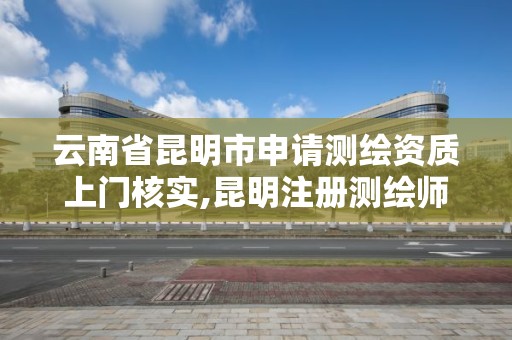 云南省昆明市申请测绘资质上门核实,昆明注册测绘师